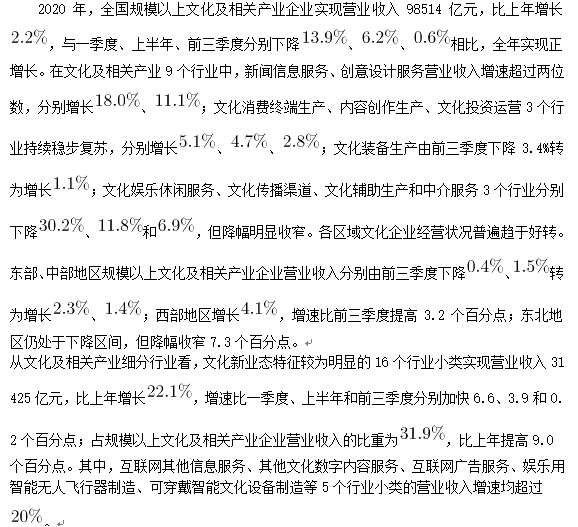 2020 年，全国规模以上文化及相关产业企业实现营业收入 98514 亿元，比上年增长$2.2\%$，与一季度、上半年、前三季度分别下降$13.9\%$、$6.2\%$、$0.6\%$相比，全年实现正增长。在文化及相关产业 9 个行业中，新闻信息服务、创意设计服务营业收入增速超过两位数，分别增长$18.0\%$、$11.1\%$；文化消费终端生产、内容创作生产、文化投资运营 3 个行业持续稳步复苏，分别增长$5.1\%$、$4.7\%$、$2.8\%$；文化装备生产由前三季度下降 3.4%转为增长$1.1\%$；文化娱乐休闲服务、文化传播渠道、文化辅助生产和中介服务 3 个行业分别下降$30.2\%$、$11.8\%$和$6.9\%$，但降幅明显收窄。各区域文化企业经营状况普遍趋于好转。东部、中部地区规模以上文化及相关产业企业营业收入分别由前三季度下降$0.4\%$、$1.5\%$转为增长$2.3\%$、$1.4\%$；西部地区增长$4.1\%$，增速比前三季度提高 3.2 个百分点；东北地区仍处于下降区间，但降幅收窄 7.3 个百分点。
从文化及相关产业细分行业看，文化新业态特征较为明显的 16 个行业小类实现营业收入 31425 亿元，比上年增长$22.1\%$，增速比一季度、上半年和前三季度分别加快 6.6、3.9 和 0.2 个百分点；占规模以上文化及相关产业企业营业收入的比重为$31.9\%$，比上年提高 9.0 个百分点。其中，互联网其他信息服务、其他文化数字内容服务、互联网广告服务、娱乐用智能无人飞行器制造、可穿戴智能文化设备制造等 5 个行业小类的营业收入增速均超过$20\%$。